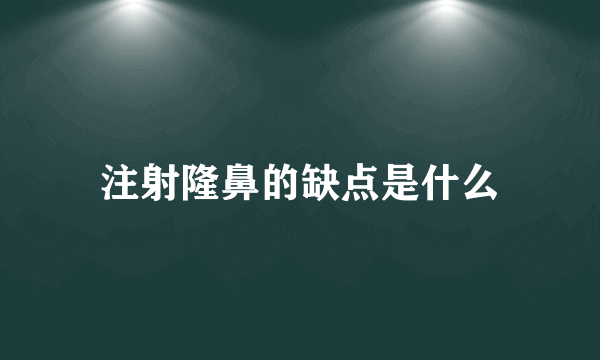 注射隆鼻的缺点是什么